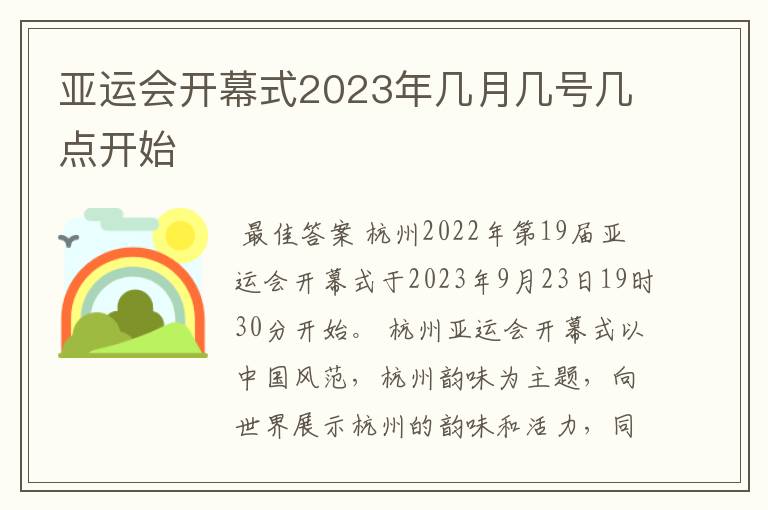 亚运会开幕式2023年几月几号几点开始

最佳答案 杭州2022年第19届亚运会开幕式于2023年9月23日19时30分开始。 杭州亚运会开幕式以中国风范，杭州韵味为主题，向世界展示杭州的韵味和活力，同